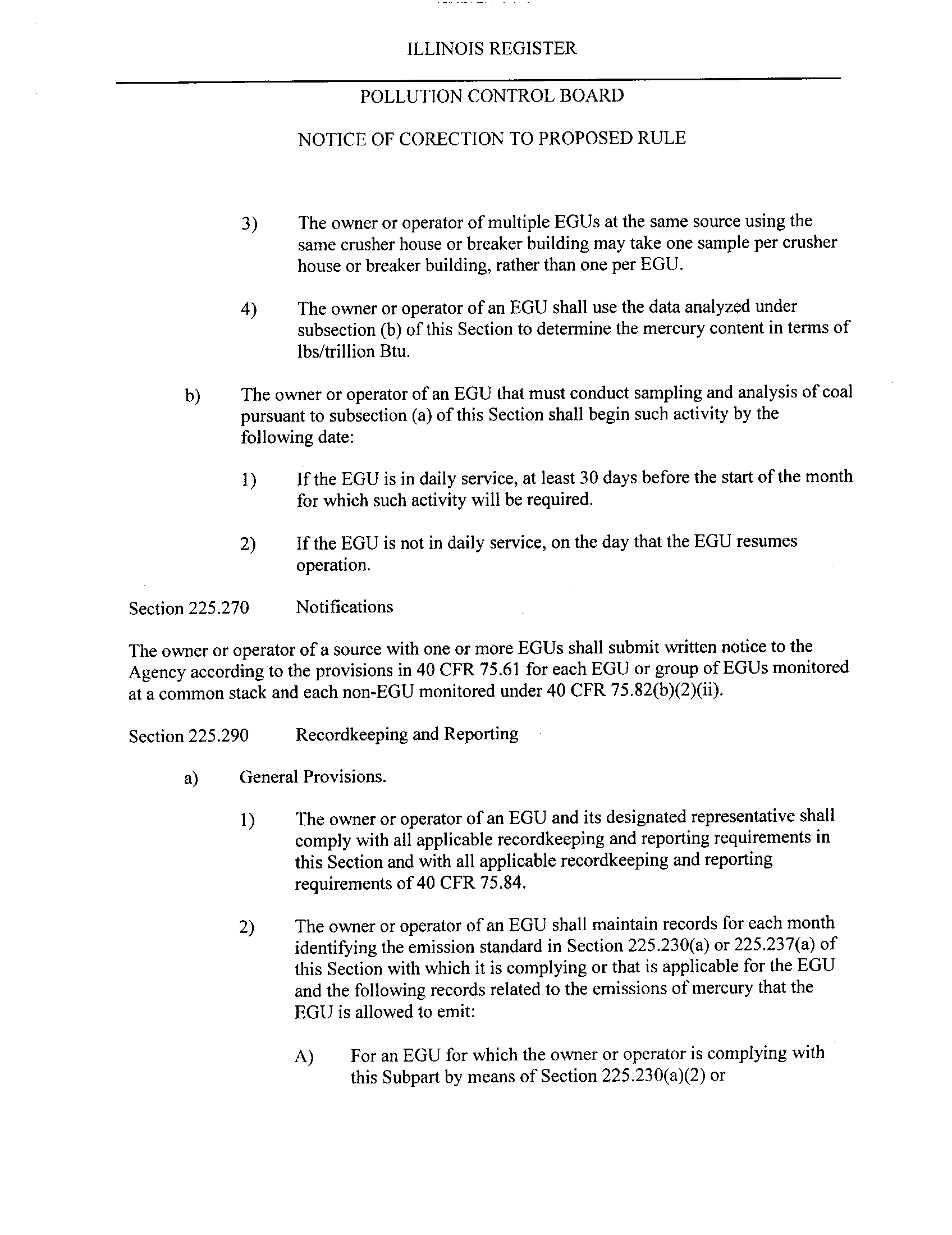 ILLINOIS REGISTER

POLLUTION CONTROL BOARD

NOTICE OF CORECTION TO PROPOSED RULE

3) The owner or operator of multiple EGUs at the same source using the same crusher house or breaker building may take one sample per crusher house or breaker building, rather than one per EGU.

4) The owner or operator of an EGU shall use the data analyzed under subsection (b) of this Section to determine the mercury content in terms of lbs/trillion Btu.

b) The owner or operator of an EGU that must conduct sampling and analysis of coal pursuant to subsection (a) of this Section shall begin such activity by the following date:

1) If the EGU is in daily service, at least 30 days before the start of the month for which such activity will be required.

2) If the EGU is not in daily service, on the day that the EGU resumes operation.

Section 225.270 Notifications

The owner or operator of a source with one or more EGUs shall submit written notice to the Agency according to the provisions in 40 CFR 75.61 for each EGU or group of EGUs monitored at a common stack and each non-EGU monitored under 40 CFR 75.82(b)(2)(ii).

Section 225.290 Recordkeeping and Reporting

a) General Provisions.

1) The owner or operator of an EGU and its designated representative shall comply with all applicable recordkeeping and reporting requirements in this Section and with all applicable recordkeeping and reporting requirements of 40 CFR 75.84.

2) The owner or operator of an EGU shall maintain records for each month identifying the emission standard in Section 225.230(a) or 225.237(a) of this Section with which it is complying or that is applicable for the EGU and the following records related to the emissions of mercury that the EGU is allowed to emit:

A) For an EGU for which the owner or operator is complying with this Subpart by means of Section 225.230(a)(2) or